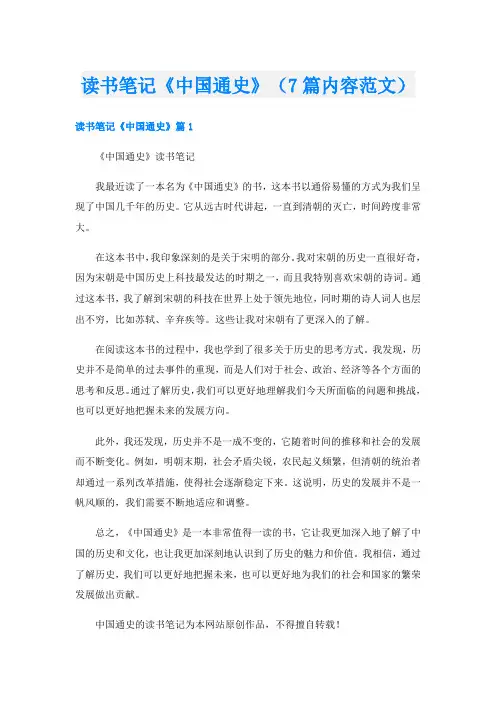 读书笔记《中国通史》（7篇内容范文）

读书笔记《中国通史》篇1

《中国通史》读书笔记

我最近读了一本名为《中国通史》的书，这本书以通俗易懂的方式为我们呈现了中国几千年的历史。它从远古时代讲起，一直到清朝的灭亡，时间跨度非常大。

在这本书中，我印象深刻的是关于宋明的部分。我对宋朝的历史一直很好奇，因为宋朝是中国历史上科技最发达的时期之一，而且我特别喜欢宋朝的诗词。通过这本书，我了解到宋朝的科技在世界上处于领先地位，同时期的诗人词人也层出不穷，比如苏轼、辛弃疾等。这些让我对宋朝有了更深入的了解。

在阅读这本书的过程中，我也学到了很多关于历史的思考方式。我发现，历史并不是简单的过去事件的重现，而是人们对于社会、政治、经济等各个方面的思考和反思。通过了解历史，我们可以更好地理解我们今天所面临的问题和挑战，也可以更好地把握未来的发展方向。

此外，我还发现，历史并不是一成不变的，它随着时间的推移和社会的发展而不断变化。例如，明朝末期，社会矛盾尖锐，农民起义频繁，但清朝的统治者却通过一系列改革措施，使得社会逐渐稳定下来。这说明，历史的发展并不是一帆风顺的，我们需要不断地适应和调整。

总之，《中国通史》是一本非常值得一读的书，它让我更加深入地了解了中国的历史和文化，也让我更加深刻地认识到了历史的魅力和价值。我相信，通过了解历史，我们可以更好地把握未来，也可以更好地为我们的社会和国家的繁荣发展做出贡献。

中国通史的读书笔记为本网站原创作品，不得擅自转载！